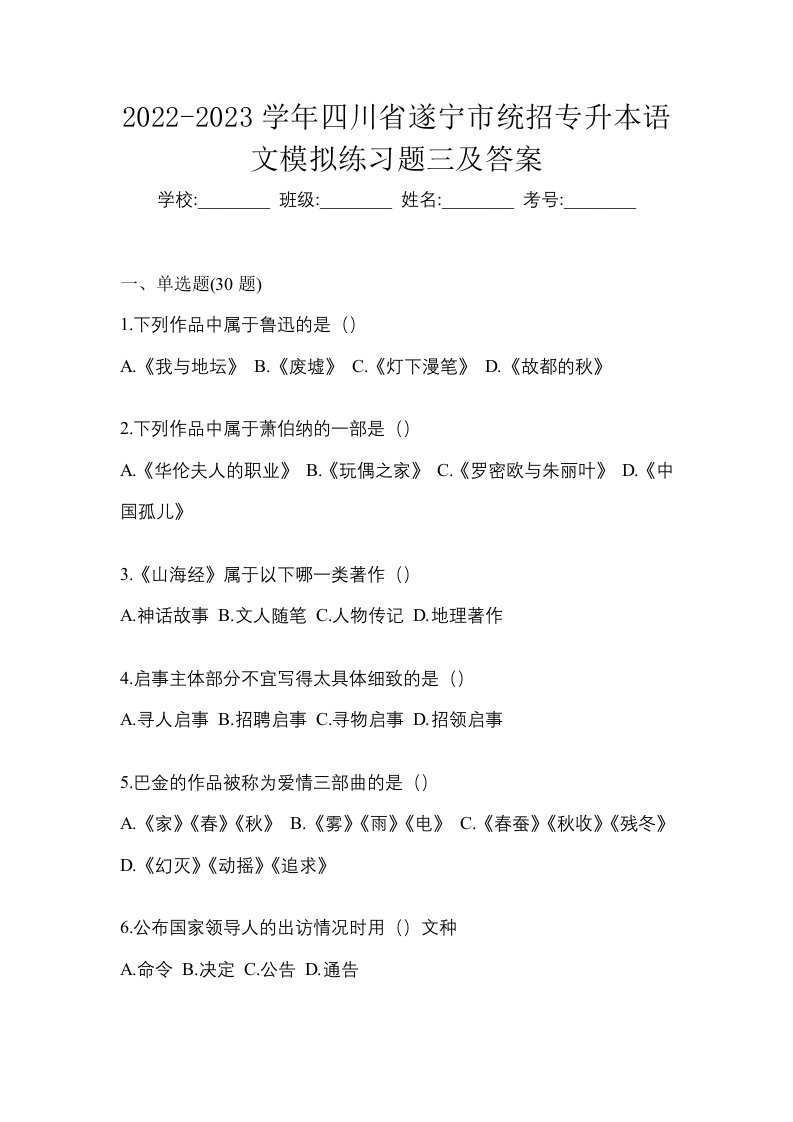 2022-2023 学年四川省遂宁市统招专升本语文模拟练习题三及答案

学校:________ 班级:________ 姓名:________ 考号:________

一、单选题(30 题)

1.下列作品中属于鲁迅的是（）

A.《我与地坛》 B.《废墟》 C.《灯下漫笔》 D.《故都的秋》

2.下列作品中属于萧伯纳的一部是（）

A.《华伦夫人的职业》 B.《玩偶之家》 C.《罗密欧与朱丽叶》 D.《中国孤儿》

3.《山海经》属于以下哪一类著作（）

A.神话故事 B.文人随笔 C.人物传记 D.地理著作

4.启事主体部分不宜写得太具体细致的是（）

A.寻人启事 B.招聘启事 C.寻物启事 D.招领启事

5.巴金的作品被称为爱情三部曲的是（）

A.《家》《春》《秋》 B.《雾》《雨》《电》 C.《春蚕》《秋收》《残冬》 D.《幻灭》《动摇》《追求》

6.公布国家领导人的出访情况时用（）文种

A.命令 B.决定 C.公告 D.通告